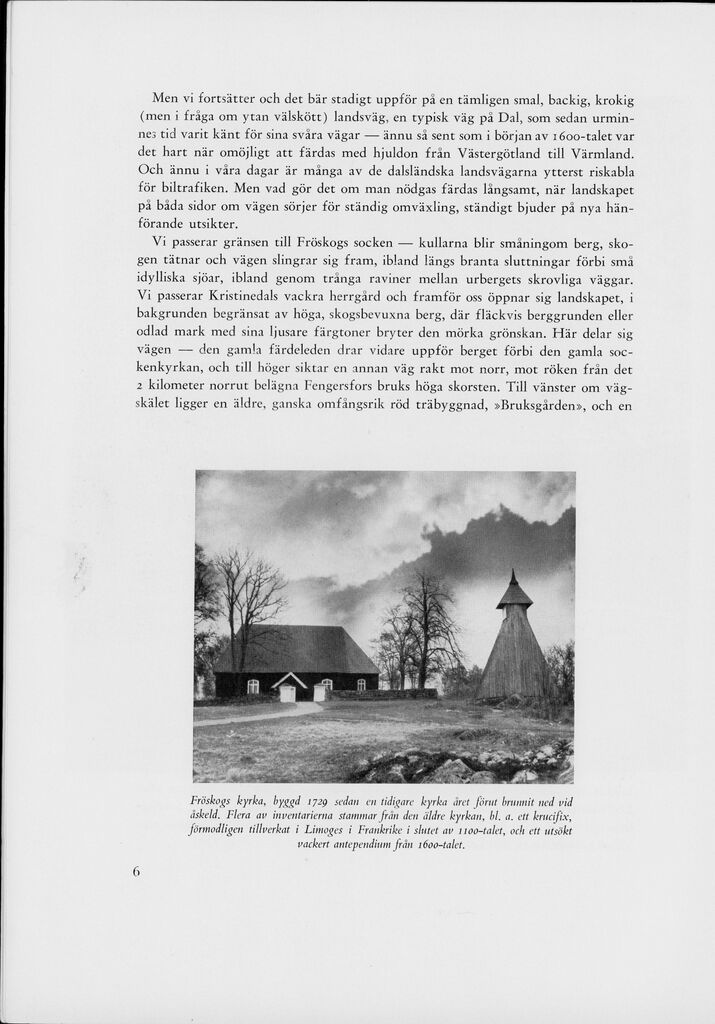 Men vi fortsätter och det bär stadigt uppför på en tämligen smal, backig, krokig (men i fråga om ytan välskött) landsväg, en typisk väg på Dal, som sedan urminnes tid varit känt för sina svåra vägar — ännu så sent som i början av 1600-talet var det hart när omöjligt att färdas med hjuldon från Västergötland till Värmland. Och ännu i våra dagar är många av de dalsländska landsvägarna ytterst riskabla för biltrafiken. Men vad gör det om man nödgas färdas långsamt, när landskapet på båda sidor om vägen sörjer för ständig omväxling, ständigt bjuder på nya hänförande utsikter.

Vi passerar gränsen till Fröskogs socken — kullarna blir småningom berg, skogen tätnar och vägen slingrar sig fram, ibland längs branta sluttningar förbi små idylliska sjöar, ibland genom trånga raviner mellan urbergets skrovliga väggar. Vi passerar Kristinedals vackra herrgård och framför oss öppnar sig landskapet, i bakgrunden begränsat av höga, skogsbevuxna berg, där fläckvis berggrunden eller odlad mark med sina ljusare färgtoner bryter den mörka grönskan. Här delar sig vägen — den gamla färdeleden drar vidare uppför berget förbi den gamla sockenkyrkan, och till höger siktar en annan väg rakt mot norr, mot röken från det 2 kilometer norrut belägna Fengersfors bruks höga skorsten. Till vänster om vägskälet ligger en äldre, ganska omfångsrik röd träbyggnad, »Bruksgården», och en

Fröskogs kyrka, byggd 1729 sedan en tidigare kyrka året förut brunnit ned vid åskeld. Flera av inventarierna stammar från den äldre kyrkan, bl. a. ett krucifix, förmodligen tillverkat i Limoges i Frankrike i slutet av 1100-talet, och ett utsökt vackert antependium från 1600-talet.

6